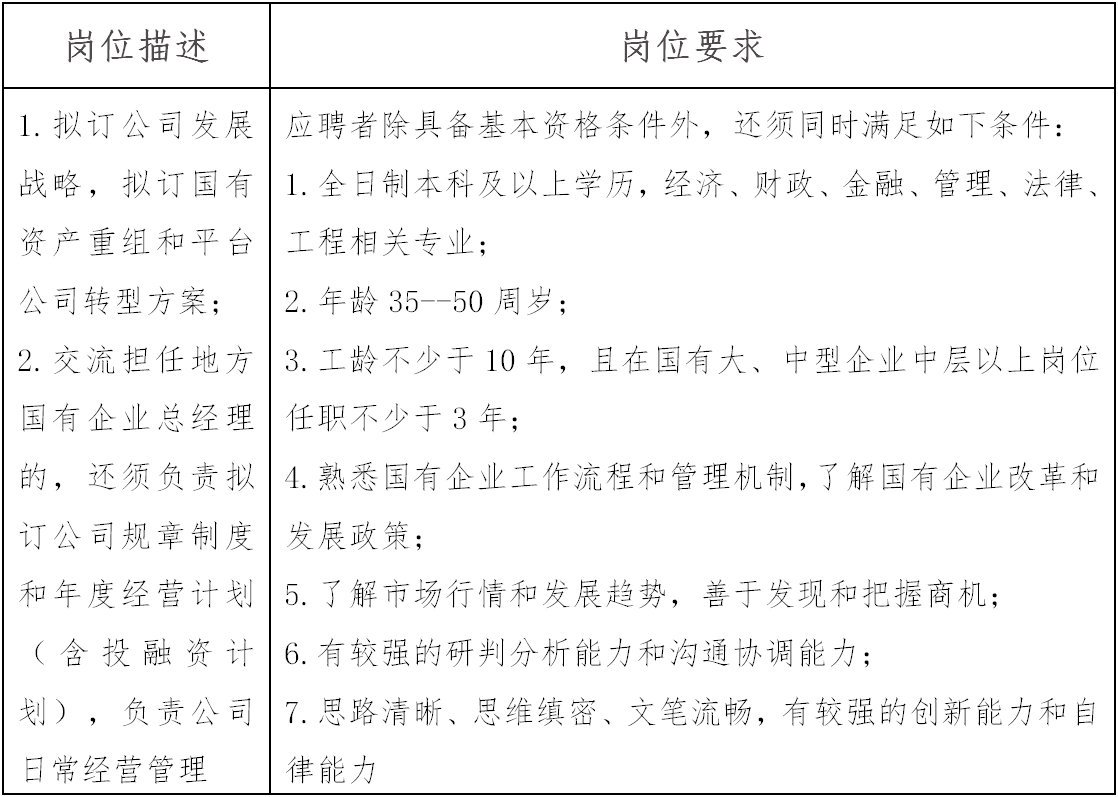 | 岗位描述 | 岗位要求 |
|---|---|
| 1. 拟订公司发展战略，拟订国有资产重组和平台公司转型方案；<br>2. 交流担任地方国有企业总经理的，还须负责拟订公司规章制度和年度经营计划（含投融资计划），负责公司日常经营管理 | 应聘者除具备基本资格条件外，还须同时满足如下条件：<br>1. 全日制本科及以上学历，经济、财政、金融、管理、法律、工程相关专业；<br>2. 年龄 35--50 周岁；<br>3. 工龄不少于 10 年，且在国有大、中型企业中层以上岗位任职不少于 3 年；<br>4. 熟悉国有企业工作流程和管理机制，了解国有企业改革和发展政策；<br>5. 了解市场行情和发展趋势，善于发现和把握商机；<br>6. 有较强的研判分析能力和沟通协调能力；<br>7. 思路清晰、思维缜密、文笔流畅，有较强的创新能力和自律能力 |